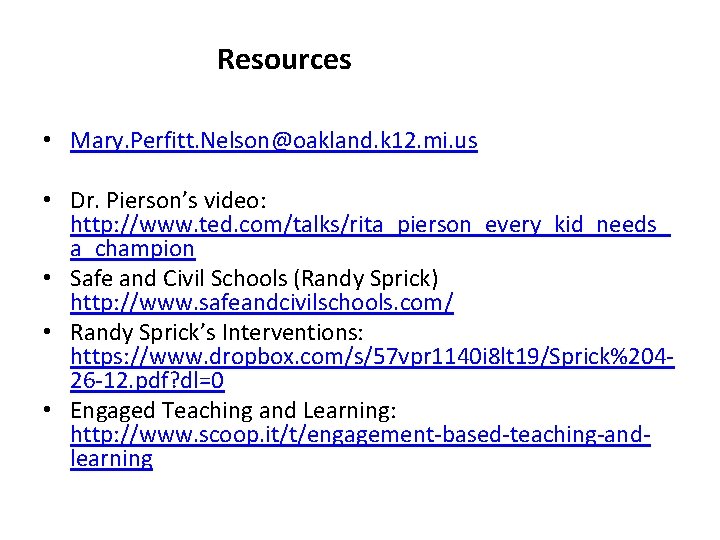 Resources

• Mary.Perfitt.Nelson@oakland.k12.mi.us

• Dr. Pierson's video: http://www.ted.com/talks/rita_pierson_every_kid_needs_a_champion
• Safe and Civil Schools (Randy Sprick) http://www.safeandcivilschools.com/
• Randy Sprick's Interventions: https://www.dropbox.com/s/57vpr1140i8lt19/Sprick%204-26-12.pdf?dl=0
• Engaged Teaching and Learning: http://www.scoop.it/t/engagement-based-teaching-and-learning